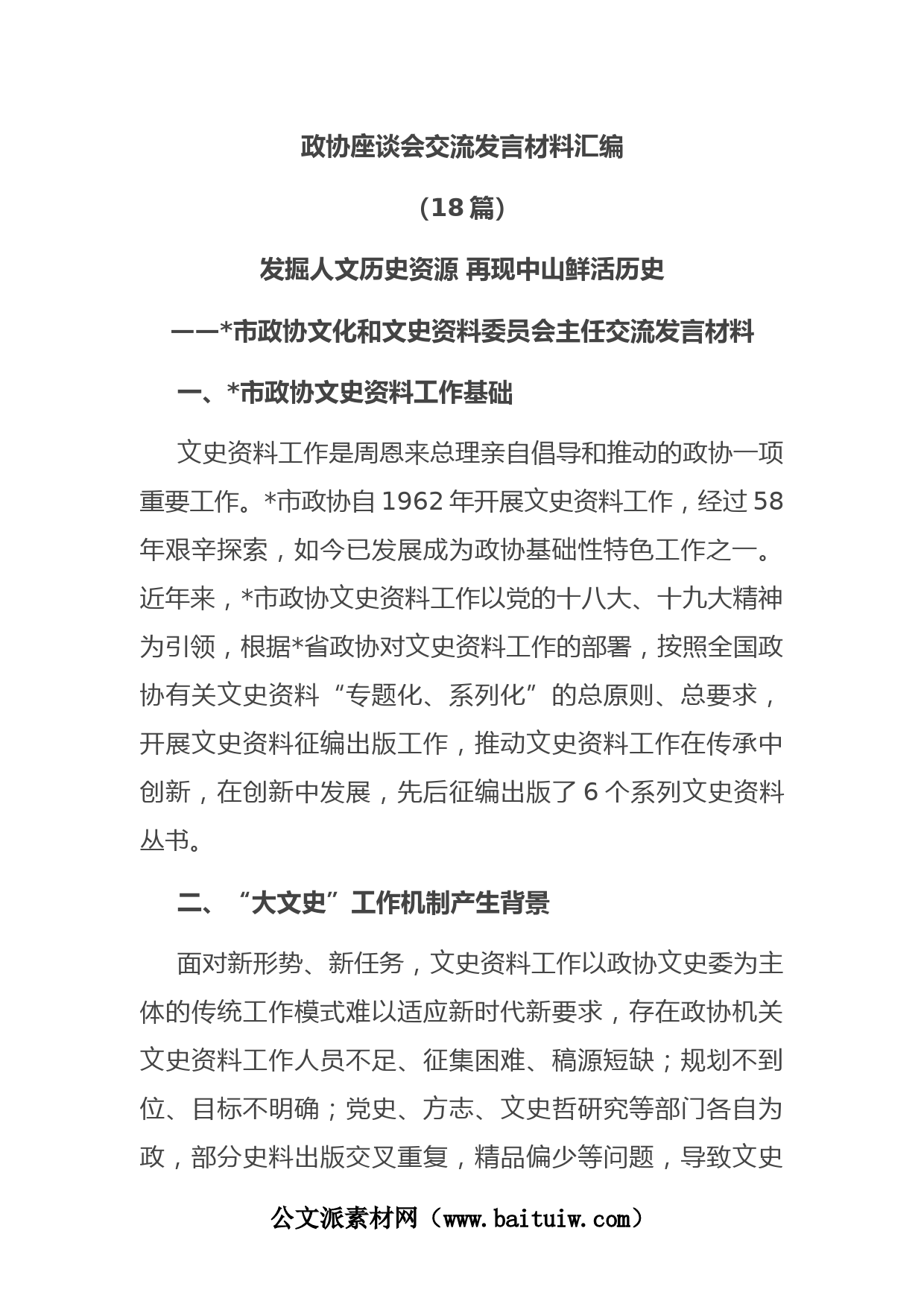 政协座谈会交流发言材料汇编

（18篇）

发掘人文历史资源 再现中山鲜活历史

——*市政协文化和文史资料委员会主任交流发言材料

一、*市政协文史资料工作基础

文史资料工作是周恩来总理亲自倡导和推动的政协一项重要工作。*市政协自1962年开展文史资料工作，经过58年艰辛探索，如今已发展成为政协基础性特色工作之一。近年来，*市政协文史资料工作以党的十八大、十九大精神为引领，根据*省政协对文史资料工作的部署，按照全国政协有关文史资料“专题化、系列化”的总原则、总要求，开展文史资料征编出版工作，推动文史资料工作在传承中创新，在创新中发展，先后征编出版了6个系列文史资料丛书。

二、“大文史”工作机制产生背景

面对新形势、新任务，文史资料工作以政协文史委为主体的传统工作模式难以适应新时代新要求，存在政协机关文史资料工作人员不足、征集困难、稿源短缺；规划不到位、目标不明确；党史、方志、文史哲研究等部门各自为政，部分史料出版交叉重复，精品偏少等问题，导致文史

公文派素材网（www.baituiw.com）